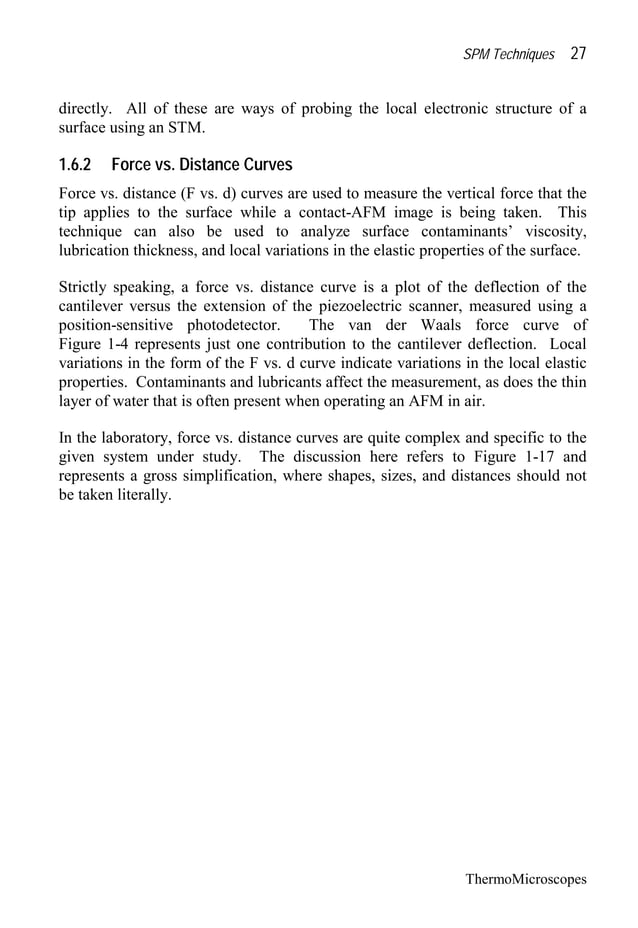 SPM Techniques 27

directly. All of these are ways of probing the local electronic structure of a surface using an STM.

1.6.2 Force vs. Distance Curves

Force vs. distance (F vs. d) curves are used to measure the vertical force that the tip applies to the surface while a contact-AFM image is being taken. This technique can also be used to analyze surface contaminants' viscosity, lubrication thickness, and local variations in the elastic properties of the surface.

Strictly speaking, a force vs. distance curve is a plot of the deflection of the cantilever versus the extension of the piezoelectric scanner, measured using a position-sensitive photodetector. The van der Waals force curve of Figure 1-4 represents just one contribution to the cantilever deflection. Local variations in the form of the F vs. d curve indicate variations in the local elastic properties. Contaminants and lubricants affect the measurement, as does the thin layer of water that is often present when operating an AFM in air.

In the laboratory, force vs. distance curves are quite complex and specific to the given system under study. The discussion here refers to Figure 1-17 and represents a gross simplification, where shapes, sizes, and distances should not be taken literally.

ThermoMicroscopes